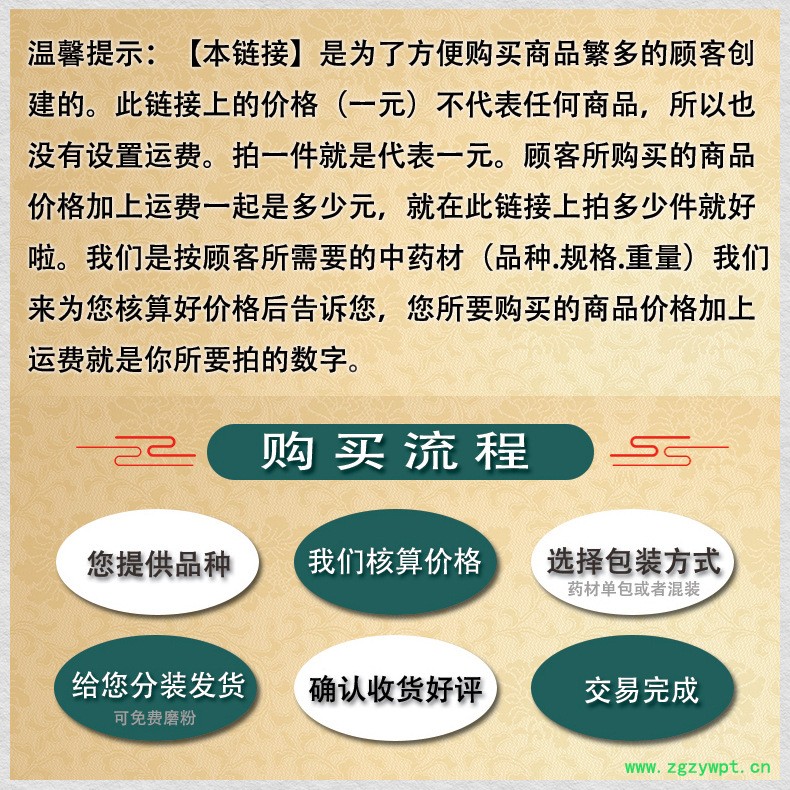 温馨提示：【本链接】是为了方便购买商品繁多的顾客创建的。此链接上的价格（一元）不代表任何商品，所以也没有设置运费。拍一件就是代表一元。顾客所购买的商品价格加上运费一起是多少元，就在此链接上拍多少件就好啦。我们是按顾客所需要的中药材（品种.规格.重量）我们来为您核算好价格后告诉您，您所要购买的商品价格加上运费就是你所要拍的数字。

购买流程

您提供品种

我们核算价格

选择包装方式
药材单包或者混装

给您分装发货
可免费磨粉

确认收货好评

交易完成

www.zgzywpt.cn